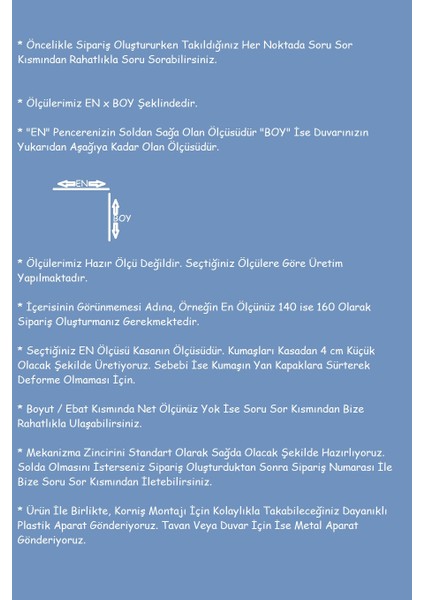 * Öncelikle Sipariş Oluştururken Takıldığınız Her Noktada Soru Sor Kısmından Rahatlıkla Soru Sorabilirsiniz.

* Ölçülerimiz EN x BOY Şeklindedir.

* "EN" Pencerenizin Soldan Sağa Olan Ölçüsüdür "BOY" İse Duvarınızın Yukarıdan Aşağıya Kadar Olan Ölçüsüdür.

EN

BOY

* Ölçülerimiz Hazır Ölçü Değildir. Seçtiğiniz Ölçülere Göre Üretim Yapılmaktadır.

* İçerisinin Görünmemesi Adına, Örneğin En Ölçünüz 140 ise 160 Olarak Sipariş Oluşturmanız Gerekmektedir.

* Seçtiğiniz EN Ölçüsü Kasanın Ölçüsüdür. Kumaşları Kasadan 4 cm Küçük Olacak Şekilde Üretiyoruz. Sebebi İse Kumaşın Yan Kapaklara Sürterek Deforme Olmaması İçin.

* Boyut / Ebat Kısmında Net Ölçünüz Yok İse Soru Sor Kısmından Bize Rahatlıkla Ulaşabilirsiniz.

* Mekanizma Zincirini Standart Olarak Sağda Olacak Şekilde Hazırlıyoruz. Solda Olmasını İsterseniz Sipariş Oluşturduktan Sonra Sipariş Numarası İle Bize Soru Sor Kısmından İletebilirsiniz.

* Ürün İle Birlikte, Korniş Montajı İçin Kolaylıkla Takabileceğiniz Dayanıklı Plastik Aparat Gönderiyoruz. Tavan Veya Duvar İçin İse Metal Aparat Gönderiyoruz.